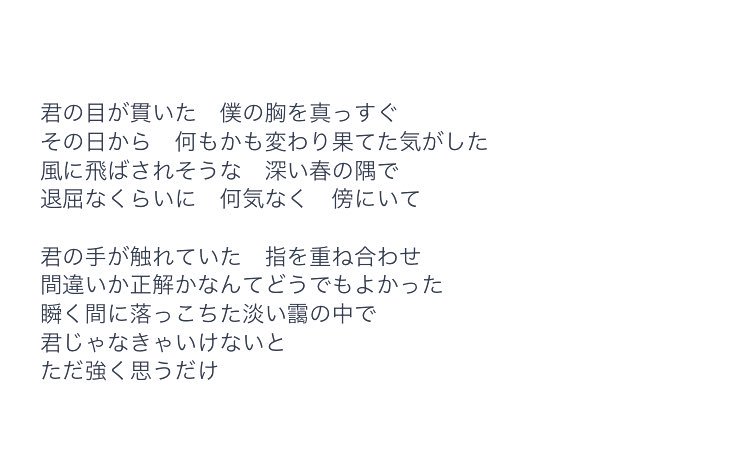 君の目が貫いた　僕の胸を真っすぐ
その日から　何もかも変わり果てた気がした
風に飛ばされそうな　深い春の隅で
退屈なくらいに　何気なく　傍にいて

君の手が触れていた　指を重ね合わせ
間違いか正解かなんてどうでもよかった
瞬く間に落っこちた淡い靄の中で
君じゃなきゃいけないと
ただ強く思うだけ